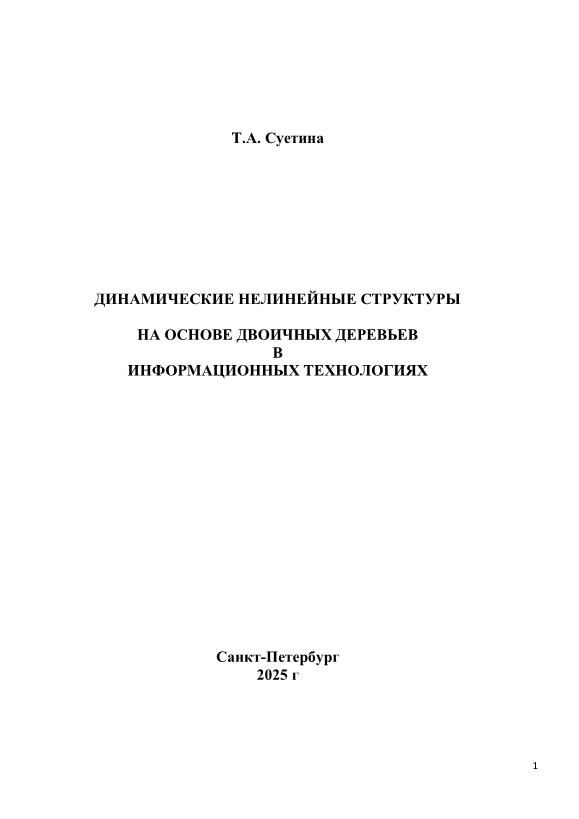 Т.А. Суетина

ДИНАМИЧЕСКИЕ НЕЛИНЕЙНЫЕ СТРУКТУРЫ

НА ОСНОВЕ ДВОИЧНЫХ ДЕРЕВЬЕВ
В
ИНФОРМАЦИОННЫХ ТЕХНОЛОГИЯХ

Санкт-Петербург
2025 г

1